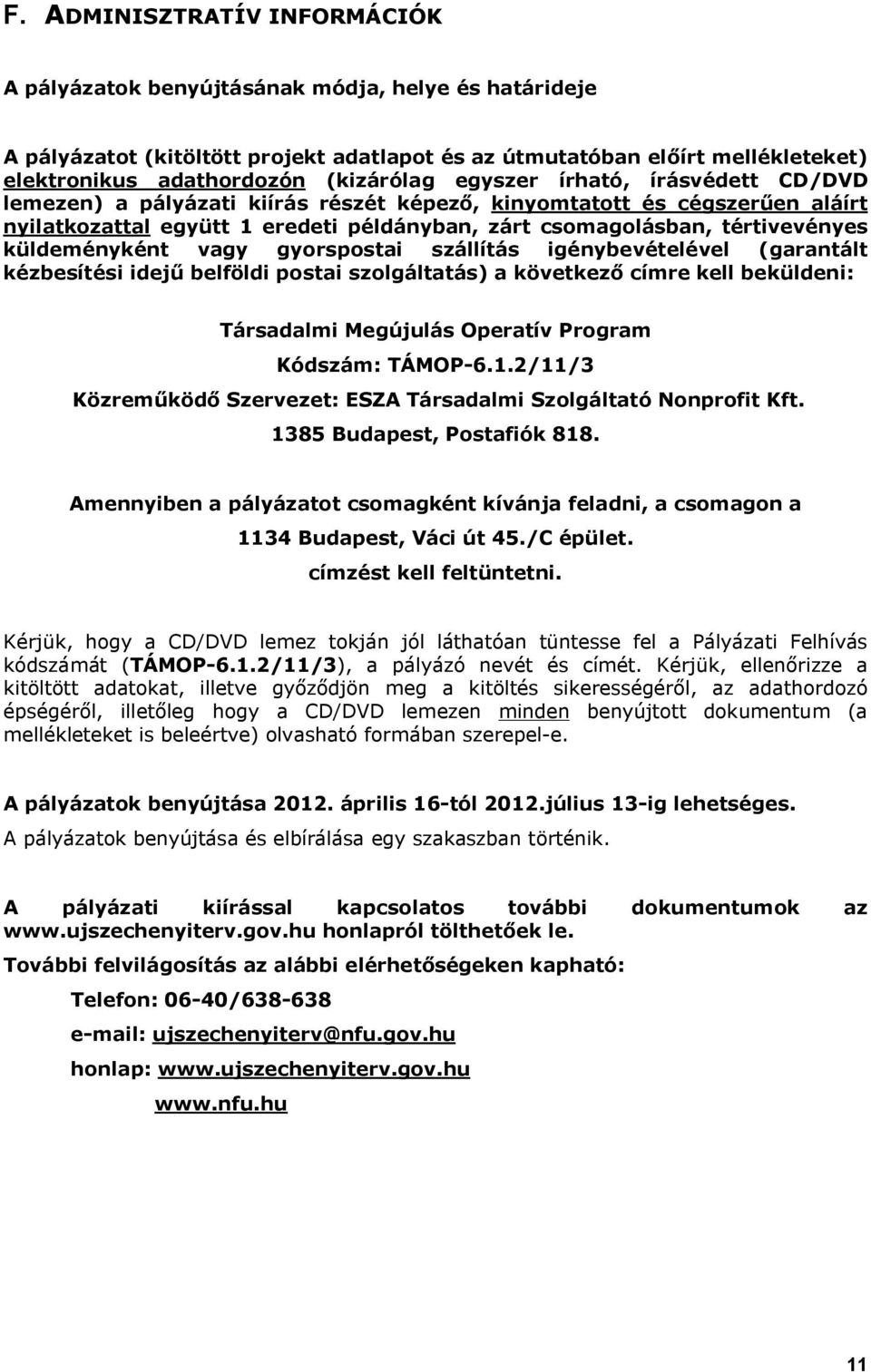 F. ADMINISZTRATÍV INFORMÁCIÓK

A pályázatok benyújtásának módja, helye és határideje

A pályázatot (kitöltött projekt adatlapot és az útmutatóban előírt mellékleteket) elektronikus adathordozón (kizárólag egyszer írható, írásvédett CD/DVD lemezen) a pályázati kiírás részét képező, kinyomtatott és cégszerűen aláírt nyilatkozattal együtt 1 eredeti példányban, zárt csomagolásban, tértivevényes küldeményként vagy gyorspostai szállítás igénybevételével (garantált kézbesítési idejű belföldi postai szolgáltatás) a következő címre kell beküldeni:

Társadalmi Megújulás Operatív Program

Kódszám: TÁMOP-6.1.2/11/3

Közreműködő Szervezet: ESZA Társadalmi Szolgáltató Nonprofit Kft.

1385 Budapest, Postafiók 818.

Amennyiben a pályázatot csomagként kívánja feladni, a csomagon a

1134 Budapest, Váci út 45./C épület.

címzést kell feltüntetni.

Kérjük, hogy a CD/DVD lemez tokján jól láthatóan tüntesse fel a Pályázati Felhívás kódszámát (TÁMOP-6.1.2/11/3), a pályázó nevét és címét. Kérjük, ellenőrizze a kitöltött adatokat, illetve győződjön meg a kitöltés sikerességéről, az adathordozó épségéről, illetőleg hogy a CD/DVD lemezen minden benyújtott dokumentum (a mellékleteket is beleértve) olvasható formában szerepel-e.

A pályázatok benyújtása 2012. április 16-tól 2012.július 13-ig lehetséges.

A pályázatok benyújtása és elbírálása egy szakaszban történik.

A pályázati kiírással kapcsolatos további dokumentumok az www.ujszechenyiterv.gov.hu honlapról tölthetőek le.

További felvilágosítás az alábbi elérhetőségeken kapható:

Telefon: 06-40/638-638

e-mail: ujszechenyiterv@nfu.gov.hu

honlap: www.ujszechenyiterv.gov.hu

www.nfu.hu

11